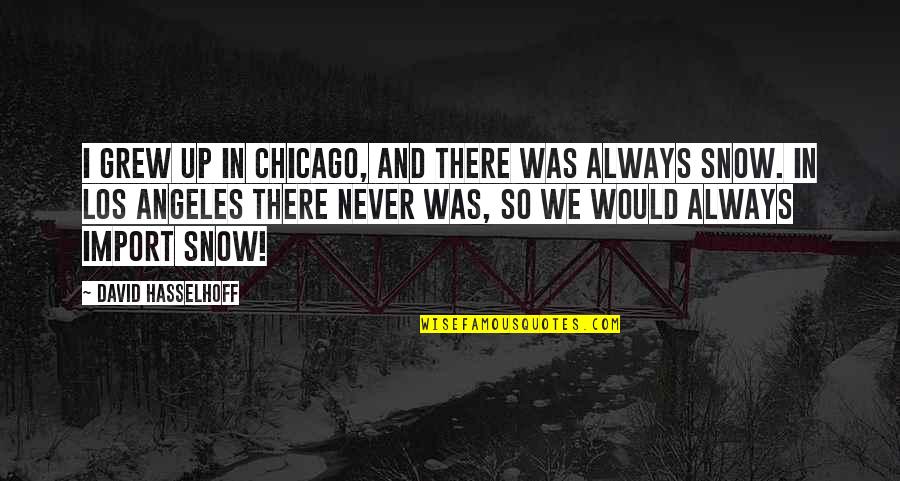 I GREW UP IN CHICAGO, AND THERE WAS ALWAYS SNOW. IN LOS ANGELES THERE NEVER WAS, SO WE WOULD ALWAYS IMPORT SNOW!

— DAVID HASSELHOFF

WISEFAMOUSQUOTES.COM